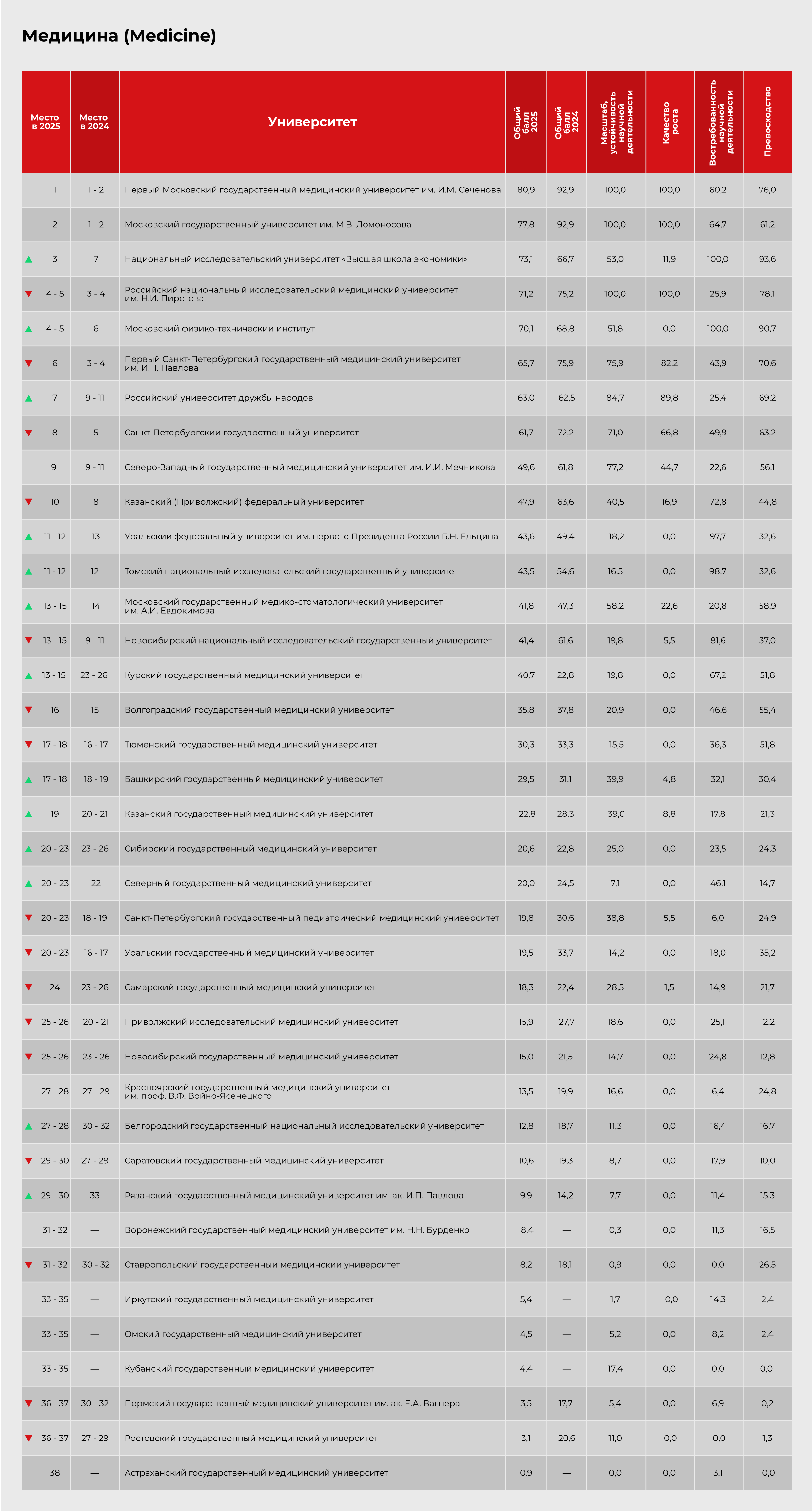 Медицина (Medicine)

| Место в 2025 | Место в 2024 | Университет | Общий балл 2025 | Общий балл 2024 | Масштаб, устойчивость научной деятельности | Качество роста | Востребованность научной деятельности | Превосходство |
|---|---|---|---|---|---|---|---|---|
| 1 | 1 - 2 | Первый Московский государственный медицинский университет им. И.М. Сеченова | 80,9 | 92,9 | 100,0 | 100,0 | 60,2 | 76,0 |
| 2 | 1 - 2 | Московский государственный университет им. М.В. Ломоносова | 77,8 | 92,9 | 100,0 | 100,0 | 64,7 | 61,2 |
| 3 | 7 | Национальный исследовательский университет «Высшая школа экономики» | 73,1 | 66,7 | 53,0 | 11,9 | 100,0 | 93,6 |
| 4 - 5 | 3 - 4 | Российский национальный исследовательский медицинский университет им. Н.И. Пирогова | 71,2 | 75,2 | 100,0 | 100,0 | 25,9 | 78,1 |
| 4 - 5 | 6 | Московский физико-технический институт | 70,1 | 68,8 | 51,8 | 0,0 | 100,0 | 90,7 |
| 6 | 3 - 4 | Первый Санкт-Петербургский государственный медицинский университет им. И.П. Павлова | 65,7 | 75,9 | 75,9 | 82,2 | 43,9 | 70,6 |
| 7 | 9 - 11 | Российский университет дружбы народов | 63,0 | 62,5 | 84,7 | 89,8 | 25,4 | 69,2 |
| 8 | 5 | Санкт-Петербургский государственный университет | 61,7 | 72,2 | 71,0 | 66,8 | 49,9 | 63,2 |
| 9 | 9 - 11 | Северо-Западный государственный медицинский университет им. И.И. Мечникова | 49,6 | 61,8 | 77,2 | 44,7 | 22,6 | 56,1 |
| 10 | 8 | Казанский (Приволжский) федеральный университет | 47,9 | 63,6 | 40,5 | 16,9 | 72,8 | 44,8 |
| 11 - 12 | 13 | Уральский федеральный университет им. первого Президента России Б.Н. Ельцина | 43,6 | 49,4 | 18,2 | 0,0 | 97,7 | 32,6 |
| 11 - 12 | 12 | Томский национальный исследовательский государственный университет | 43,5 | 54,6 | 16,5 | 0,0 | 98,7 | 32,6 |
| 13 - 15 | 14 | Московский государственный медико-стоматологический университет им. А.И. Евдокимова | 41,8 | 47,3 | 58,2 | 22,6 | 20,8 | 58,9 |
| 13 - 15 | 9 - 11 | Новосибирский национальный исследовательский государственный университет | 41,4 | 61,6 | 19,8 | 5,5 | 81,6 | 37,0 |
| 13 - 15 | 23 - 26 | Курский государственный медицинский университет | 40,7 | 22,8 | 19,8 | 0,0 | 67,2 | 51,8 |
| 16 | 15 | Волгоградский государственный медицинский университет | 35,8 | 37,8 | 20,9 | 0,0 | 46,6 | 55,4 |
| 17 - 18 | 16 - 17 | Тюменский государственный медицинский университет | 30,3 | 33,3 | 15,5 | 0,0 | 36,3 | 51,8 |
| 17 - 18 | 18 - 19 | Башкирский государственный медицинский университет | 29,5 | 31,1 | 39,9 | 4,8 | 32,1 | 30,4 |
| 19 | 20 - 21 | Казанский государственный медицинский университет | 22,8 | 28,3 | 39,0 | 8,8 | 17,8 | 21,3 |
| 20 - 23 | 23 - 26 | Сибирский государственный медицинский университет | 20,6 | 22,8 | 25,0 | 0,0 | 23,5 | 24,3 |
| 20 - 23 | 22 | Северный государственный медицинский университет | 20,0 | 24,5 | 7,1 | 0,0 | 46,1 | 14,7 |
| 20 - 23 | 18 - 19 | Санкт-Петербургский государственный педиатрический медицинский университет | 19,8 | 30,6 | 38,8 | 5,5 | 6,0 | 24,9 |
| 20 - 23 | 16 - 17 | Уральский государственный медицинский университет | 19,5 | 33,7 | 14,2 | 0,0 | 18,0 | 35,2 |
| 24 | 23 - 26 | Самарский государственный медицинский университет | 18,3 | 22,4 | 28,5 | 1,5 | 14,9 | 21,7 |
| 25 - 26 | 20 - 21 | Приволжский исследовательский медицинский университет | 15,9 | 27,7 | 18,6 | 0,0 | 25,1 | 12,2 |
| 25 - 26 | 23 - 26 | Новосибирский государственный медицинский университет | 15,0 | 21,5 | 14,7 | 0,0 | 24,8 | 12,8 |
| 27 - 28 | 27 - 29 | Красноярский государственный медицинский университет им. проф. В.Ф. Войно-Ясенецкого | 13,5 | 19,9 | 16,6 | 0,0 | 6,4 | 24,8 |
| 27 - 28 | 30 - 32 | Белгородский государственный национальный исследовательский университет | 12,8 | 18,7 | 11,3 | 0,0 | 16,4 | 16,7 |
| 29 - 30 | 27 - 29 | Саратовский государственный медицинский университет | 10,6 | 19,3 | 8,7 | 0,0 | 17,9 | 10,0 |
| 29 - 30 | 33 | Рязанский государственный медицинский университет им. ак. И.П. Павлова | 9,9 | 14,2 | 7,7 | 0,0 | 11,4 | 15,3 |
| 31 - 32 | — | Воронежский государственный медицинский университет им. Н.Н. Бурденко | 8,4 | — | 0,3 | 0,0 | 11,3 | 16,5 |
| 31 - 32 | 30 - 32 | Ставропольский государственный медицинский университет | 8,2 | 18,1 | 0,9 | 0,0 | 0,0 | 26,5 |
| 33 - 35 | — | Иркутский государственный медицинский университет | 5,4 | — | 1,7 | 0,0 | 14,3 | 2,4 |
| 33 - 35 | — | Омский государственный медицинский университет | 4,5 | — | 5,2 | 0,0 | 8,2 | 2,4 |
| 33 - 35 | — | Кубанский государственный медицинский университет | 4,4 | — | 17,4 | 0,0 | 0,0 | 0,0 |
| 36 - 37 | 30 - 32 | Пермский государственный медицинский университет им. ак. Е.А. Вагнера | 3,5 | 17,7 | 5,4 | 0,0 | 6,9 | 0,2 |
| 36 - 37 | 27 - 29 | Ростовский государственный медицинский университет | 3,1 | 20,6 | 11,0 | 0,0 | 0,0 | 1,3 |
| 38 | — | Астраханский государственный медицинский университет | 0,9 | — | 0,0 | 0,0 | 3,1 | 0,0 |